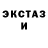 ЭКСТАЗ
И